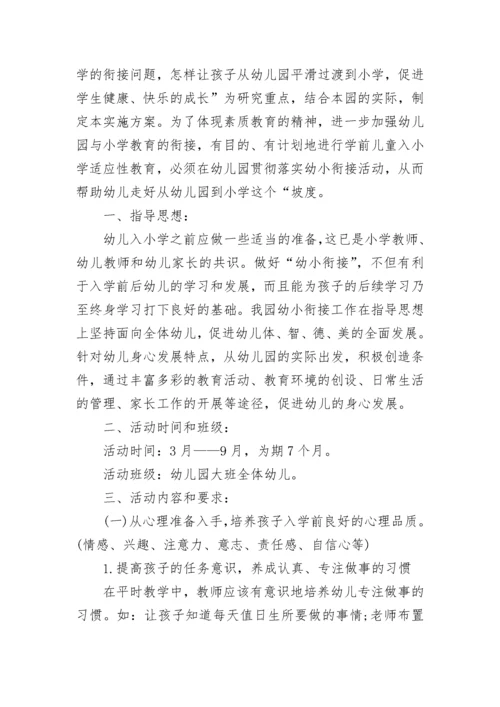 学的衔接问题，怎样让孩子从幼儿园平滑过渡到小学，促进学生健康、快乐的成长”为研究重点，结合本园的实际，制定本实施方案。为了体现素质教育的精神，进一步加强幼儿园与小学教育的衔接，有目的、有计划地进行学前儿童入小学适应性教育，必须在幼儿园贯彻落实幼小衔接活动，从而帮助幼儿走好从幼儿园到小学这个“坡度。

一、指导思想：

幼儿入小学之前应做一些适当的准备，这已是小学教师、幼儿教师和幼儿家长的共识。做好“幼小衔接”，不但有利于入学前后幼儿的学习和发展，而且能为孩子的后续学习乃至终身学习打下良好的基础。我园幼小衔接工作在指导思想上坚持面向全体幼儿，促进幼儿体、智、德、美的全面发展。针对幼儿身心发展特点，从幼儿园的实际出发，积极创造条件，通过丰富多彩的教育活动、教育环境的创设、日常生活的管理、家长工作的开展等途径，促进幼儿的身心发展。

二、活动时间和班级：

活动时间：3月——9月，为期7个月。

活动班级：幼儿园大班全体幼儿。

三、活动内容和要求：

(一)从心理准备入手，培养孩子入学前良好的心理品质。(情感、兴趣、注意力、意志、责任感、自信心等)

1.提高孩子的任务意识，养成认真、专注做事的习惯

在平时教学中，教师应该有意识地培养幼儿专注做事的习惯。如：让孩子知道每天值日生所要做的事情;老师布置